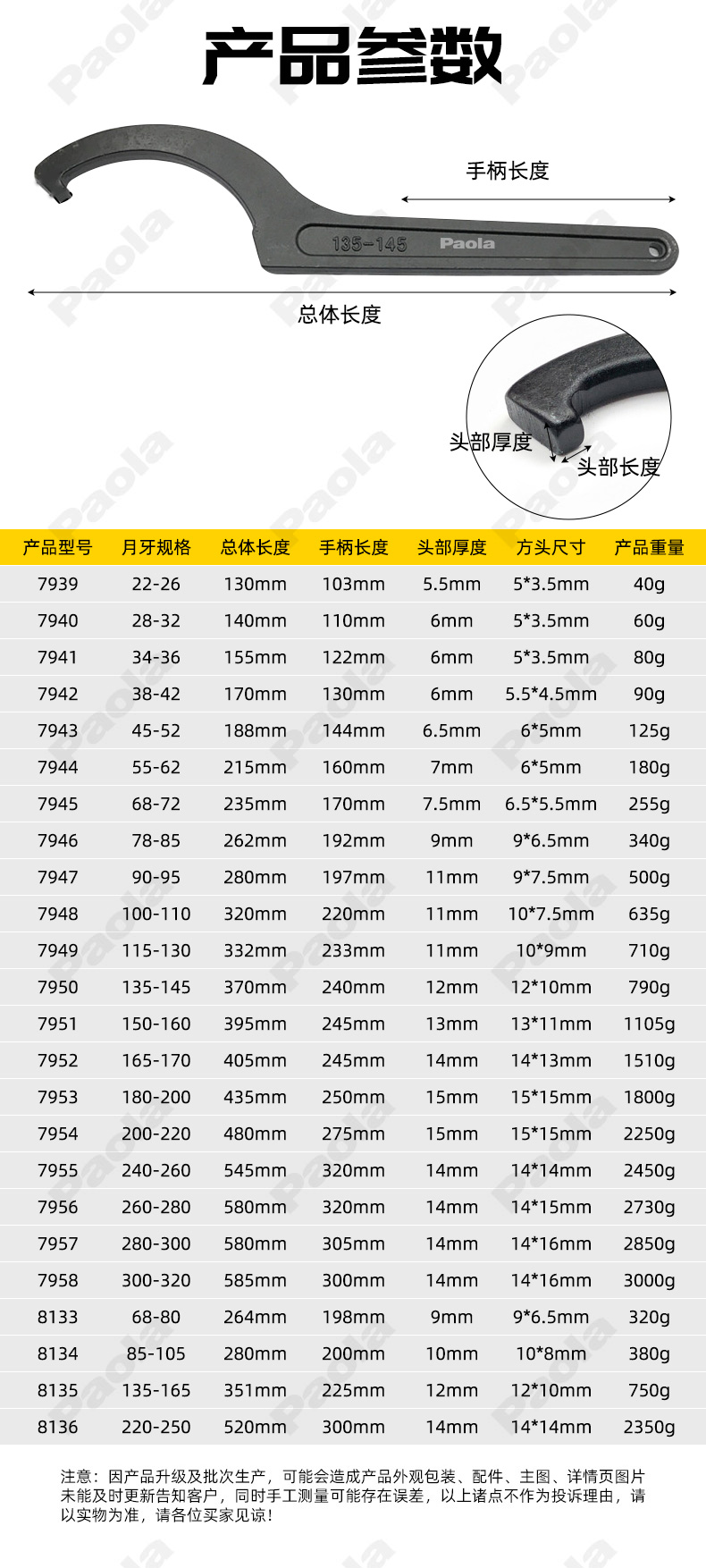 产品参数

手柄长度

135-145 Paola

总体长度

头部厚度

头部长度

| 产品型号 | 月牙规格 | 总体长度 | 手柄长度 | 头部厚度 | 方头尺寸 | 产品重量 |
|---|---|---|---|---|---|---|
| 7939 | 22-26 | 130mm | 103mm | 5.5mm | 5*3.5mm | 40g |
| 7940 | 28-32 | 140mm | 110mm | 6mm | 5*3.5mm | 60g |
| 7941 | 34-36 | 155mm | 122mm | 6mm | 5*3.5mm | 80g |
| 7942 | 38-42 | 170mm | 130mm | 6mm | 5.5*4.5mm | 90g |
| 7943 | 45-52 | 188mm | 144mm | 6.5mm | 6*5mm | 125g |
| 7944 | 55-62 | 215mm | 160mm | 7mm | 6*5mm | 180g |
| 7945 | 68-72 | 235mm | 170mm | 7.5mm | 6.5*5.5mm | 255g |
| 7946 | 78-85 | 262mm | 192mm | 9mm | 9*6.5mm | 340g |
| 7947 | 90-95 | 280mm | 197mm | 11mm | 9*7.5mm | 500g |
| 7948 | 100-110 | 320mm | 220mm | 11mm | 10*7.5mm | 635g |
| 7949 | 115-130 | 332mm | 233mm | 11mm | 10*9mm | 710g |
| 7950 | 135-145 | 370mm | 240mm | 12mm | 12*10mm | 790g |
| 7951 | 150-160 | 395mm | 245mm | 13mm | 13*11mm | 1105g |
| 7952 | 165-170 | 405mm | 245mm | 14mm | 14*13mm | 1510g |
| 7953 | 180-200 | 435mm | 250mm | 15mm | 15*15mm | 1800g |
| 7954 | 200-220 | 480mm | 275mm | 15mm | 15*15mm | 2250g |
| 7955 | 240-260 | 545mm | 320mm | 14mm | 14*14mm | 2450g |
| 7956 | 260-280 | 580mm | 320mm | 14mm | 14*15mm | 2730g |
| 7957 | 280-300 | 580mm | 305mm | 14mm | 14*16mm | 2850g |
| 7958 | 300-320 | 585mm | 300mm | 14mm | 14*16mm | 3000g |
| 8133 | 68-80 | 264mm | 198mm | 9mm | 9*6.5mm | 320g |
| 8134 | 85-105 | 280mm | 200mm | 10mm | 10*8mm | 380g |
| 8135 | 135-165 | 351mm | 225mm | 12mm | 12*10mm | 750g |
| 8136 | 220-250 | 520mm | 300mm | 14mm | 14*14mm | 2350g |

注意：因产品升级及批次生产，可能会造成产品外观包装、配件、主图、详情页图片未能及时更新告知客户，同时手工测量可能存在误差，以上诸点不作为投诉理由，请以实物为准，请各位买家见谅！